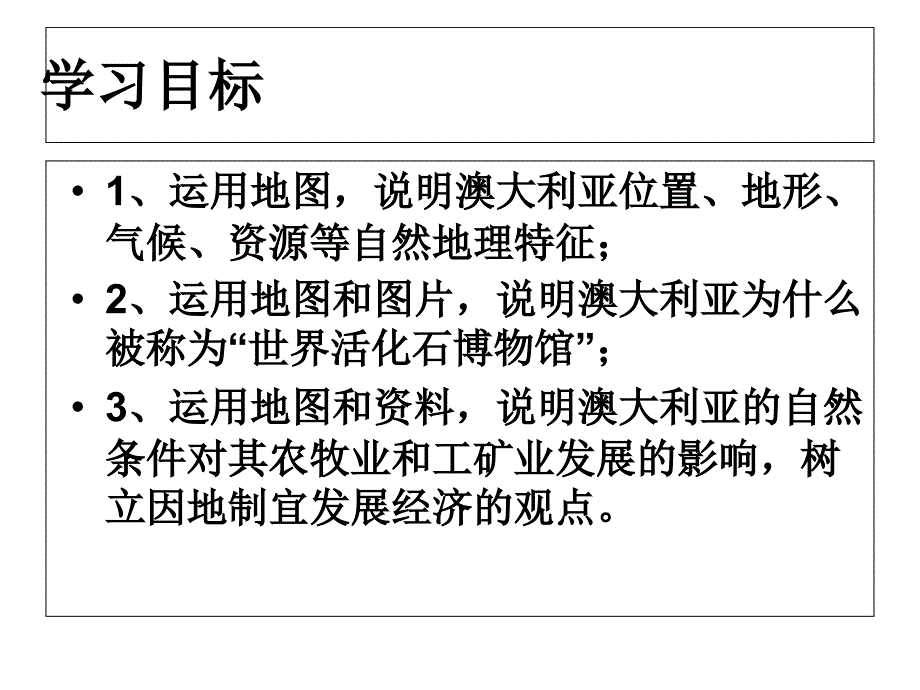 学习目标

• 1、运用地图，说明澳大利亚位置、地形、气候、资源等自然地理特征；

• 2、运用地图和图片，说明澳大利亚为什么被称为“世界活化石博物馆”；

• 3、运用地图和资料，说明澳大利亚的自然条件对其农牧业和工矿业发展的影响，树立因地制宜发展经济的观点。